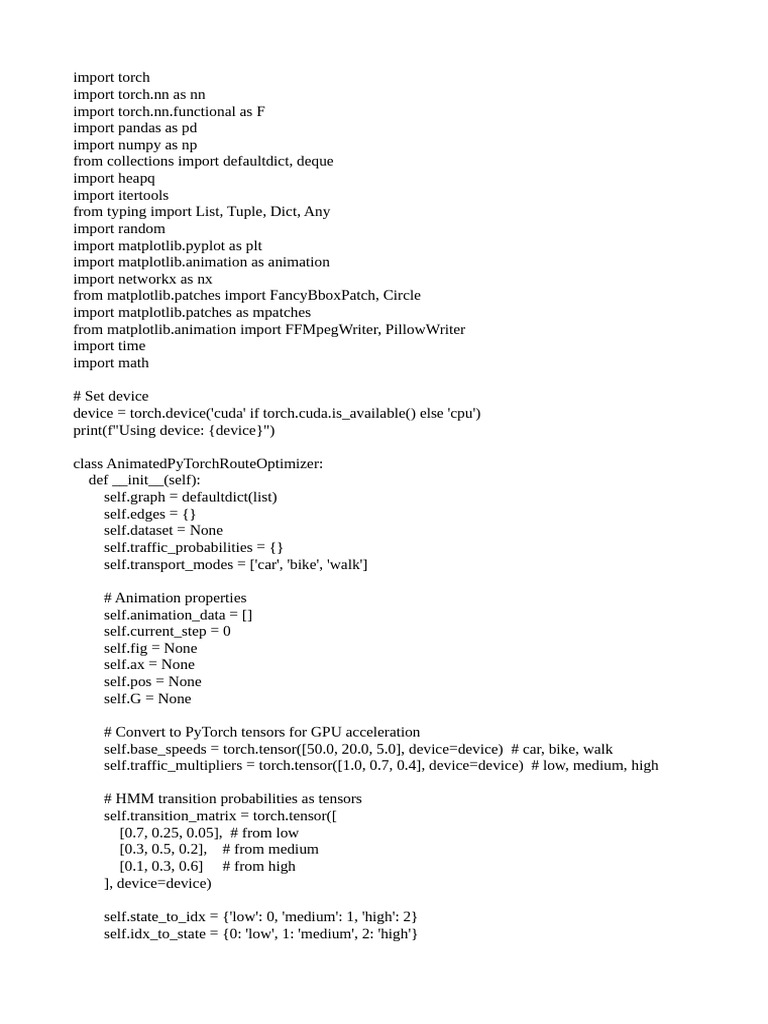 import torch
import torch.nn as nn
import torch.nn.functional as F
import pandas as pd
import numpy as np
from collections import defaultdict, deque
import heapq
import itertools
from typing import List, Tuple, Dict, Any
import random
import matplotlib.pyplot as plt
import matplotlib.animation as animation
import networkx as nx
from matplotlib.patches import FancyBboxPatch, Circle
import matplotlib.patches as mpatches
from matplotlib.animation import FFMpegWriter, PillowWriter
import time
import math

# Set device
device = torch.device('cuda' if torch.cuda.is_available() else 'cpu')
print(f"Using device: {device}")

class AnimatedPyTorchRouteOptimizer:
    def __init__(self):
        self.graph = defaultdict(list)
        self.edges = {}
        self.dataset = None
        self.traffic_probabilities = {}
        self.transport_modes = ['car', 'bike', 'walk']

        # Animation properties
        self.animation_data = []
        self.current_step = 0
        self.fig = None
        self.ax = None
        self.pos = None
        self.G = None

        # Convert to PyTorch tensors for GPU acceleration
        self.base_speeds = torch.tensor([50.0, 20.0, 5.0], device=device)  # car, bike, walk
        self.traffic_multipliers = torch.tensor([1.0, 0.7, 0.4], device=device)  # low, medium, high

        # HMM transition probabilities as tensors
        self.transition_matrix = torch.tensor([
            [0.7, 0.25, 0.05],  # from low
            [0.3, 0.5, 0.2],    # from medium
            [0.1, 0.3, 0.6]     # from high
        ], device=device)

        self.state_to_idx = {'low': 0, 'medium': 1, 'high': 2}
        self.idx_to_state = {0: 'low', 1: 'medium', 2: 'high'}